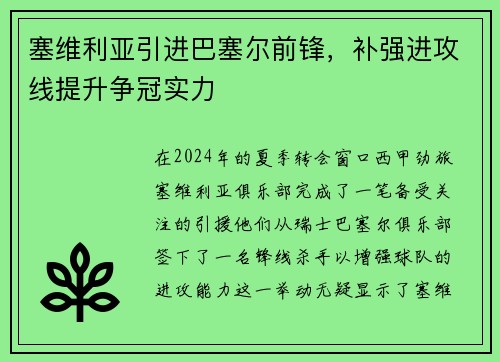 塞维利亚引进巴塞尔前锋，补强进攻线提升争冠实力

在2024年的夏季转会窗口西甲劲旅塞维利亚俱乐部完成了一笔备受关注的引援他们从瑞士巴塞尔俱乐部签下了一名锋线杀手以增强球队的进攻能力这一举动无疑显示了塞维